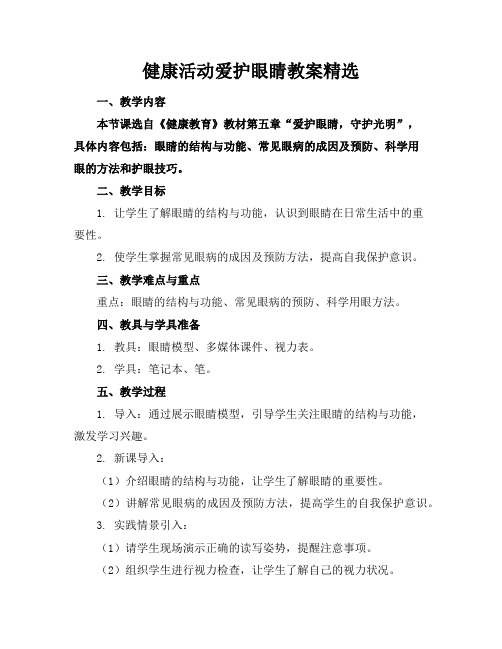 健康活动爱护眼睛教案精选

一、教学内容

本节课选自《健康教育》教材第五章“爱护眼睛，守护光明”，具体内容包括：眼睛的结构与功能、常见眼病的成因及预防、科学用眼的方法和护眼技巧。

二、教学目标

1. 让学生了解眼睛的结构与功能，认识到眼睛在日常生活中的重要性。

2. 使学生掌握常见眼病的成因及预防方法，提高自我保护意识。

三、教学难点与重点

重点：眼睛的结构与功能、常见眼病的预防、科学用眼方法。

四、教具与学具准备

1. 教具：眼睛模型、多媒体课件、视力表。

2. 学具：笔记本、笔。

五、教学过程

1. 导入：通过展示眼睛模型，引导学生关注眼睛的结构与功能，激发学习兴趣。

2. 新课导入：

（1）介绍眼睛的结构与功能，让学生了解眼睛的重要性。

（2）讲解常见眼病的成因及预防方法，提高学生的自我保护意识。

3. 实践情景引入：

（1）请学生现场演示正确的读写姿势，提醒注意事项。

（2）组织学生进行视力检查，让学生了解自己的视力状况。